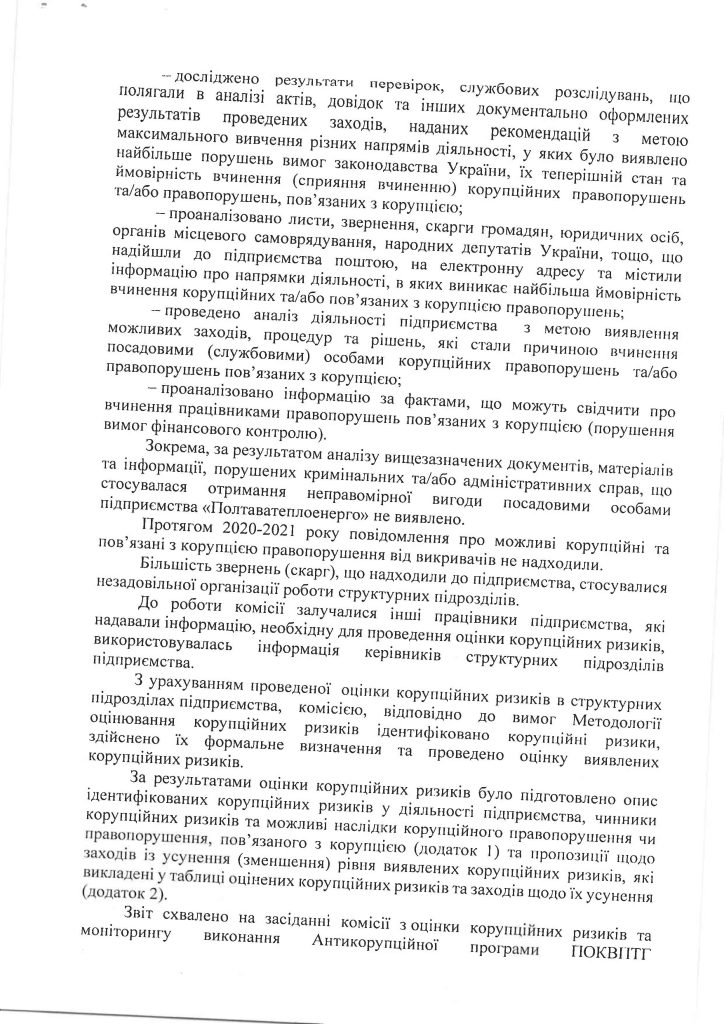 – досліджено результати перевірок, службових розслідувань, що полягали в аналізі актів, довідок та інших документально оформлених результатів проведених заходів, наданих рекомендацій з метою максимального вивчення різних напрямів діяльності, у яких було виявлено найбільше порушень вимог законодавства України, їх теперішній стан та ймовірність вчинення (сприяння вчиненню) корупційних правопорушень та/або правопорушень, пов'язаних з корупцією;

– проаналізовано листи, звернення, скарги громадян, юридичних осіб, органів місцевого самоврядування, народних депутатів України, тощо, що надійшли до підприємства поштою, на електронну адресу та містили інформацію про напрямки діяльності, в яких виникає найбільша ймовірність вчинення корупційних та/або пов'язаних з корупцією правопорушень;

– проведено аналіз діяльності підприємства з метою виявлення можливих заходів, процедур та рішень, які стали причиною вчинення посадовими (службовими) особами корупційних правопорушень та/або правопорушень пов'язаних з корупцією;

– проаналізовано інформацію за фактами, що можуть свідчити про вчинення працівниками правопорушень пов'язаних з корупцією (порушення вимог фінансового контролю).

Зокрема, за результатом аналізу вищезазначених документів, матеріалів та інформації, порушених кримінальних та/або адміністративних справ, що стосувалася отримання неправомірної вигоди посадовими особами підприємства «Полтаватеплоенерго» не виявлено.

Протягом 2020-2021 року повідомлення про можливі корупційні та пов'язані з корупцією правопорушення від викривачів не надходили.

Більшість звернень (скарг), що надходили до підприємства, стосувалися незадовільної організації роботи структурних підрозділів.

До роботи комісії залучалися інші працівники підприємства, які надавали інформацію, необхідну для проведення оцінки корупційних ризиків, використовувалась інформація керівників структурних підрозділів підприємства.

З урахуванням проведеної оцінки корупційних ризиків в структурних підрозділах підприємства, комісією, відповідно до вимог Методології оцінювання корупційних ризиків ідентифіковано корупційні ризики, здійснено їх формальне визначення та проведено оцінку виявлених корупційних ризиків.

За результатами оцінки корупційних ризиків було підготовлено опис ідентифікованих корупційних ризиків у діяльності підприємства, чинники корупційних ризиків та можливі наслідки корупційного правопорушення чи правопорушення, пов'язаного з корупцією (додаток 1) та пропозиції щодо заходів із усунення (зменшення) рівня виявлених корупційних ризиків, які викладені у таблиці оцінених корупційних ризиків та заходів щодо їх усунення (додаток 2).

Звіт схвалено на засіданні комісії з оцінки корупційних ризиків та моніторингу виконання Антикорупційної програми ПОКВПТГ